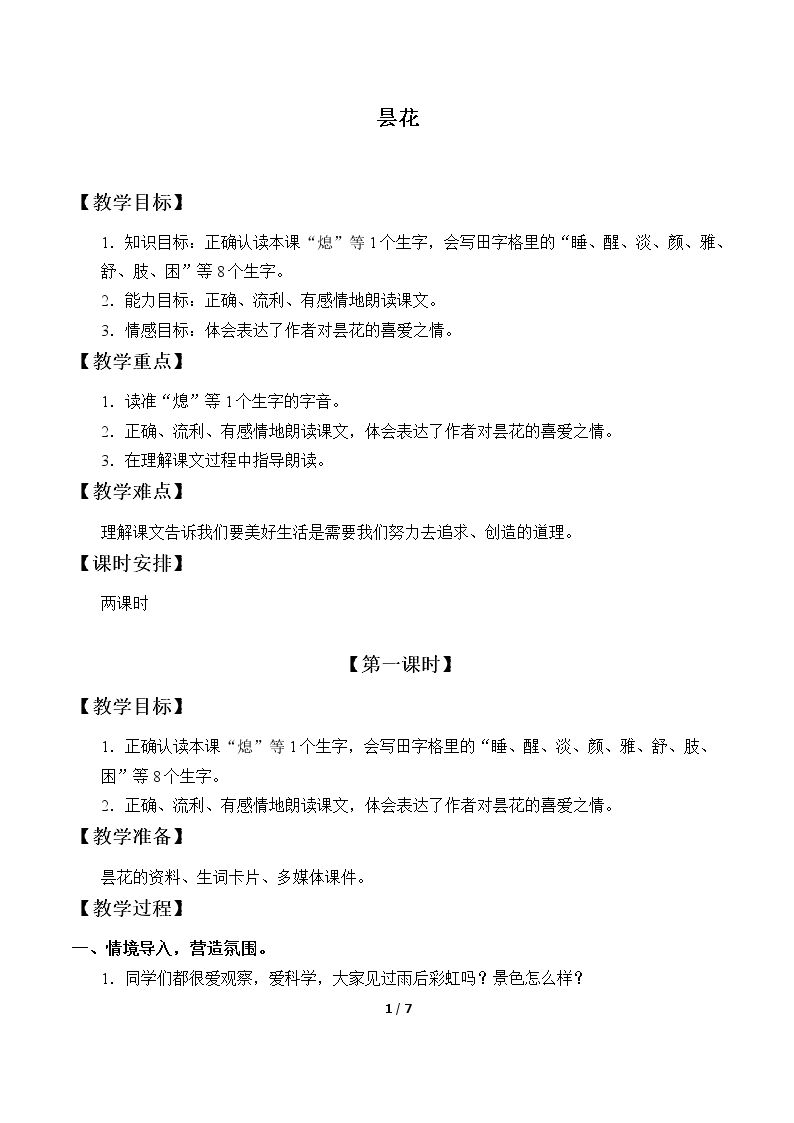 昙花

【教学目标】

1.知识目标：正确认读本课“熄”等1个生字，会写田字格里的“睡、醒、淡、颜、雅、舒、肢、困”等8个生字。

2.能力目标：正确、流利、有感情地朗读课文。

3.情感目标：体会表达了作者对昙花的喜爱之情。

【教学重点】

1.读准“熄”等1个生字的字音。

2.正确、流利、有感情地朗读课文，体会表达了作者对昙花的喜爱之情。

3.在理解课文过程中指导朗读。

【教学难点】

理解课文告诉我们要美好生活是需要我们努力去追求、创造的道理。

【课时安排】

两课时

【第一课时】

【教学目标】

1.正确认读本课“熄”等1个生字，会写田字格里的“睡、醒、淡、颜、雅、舒、肢、困”等8个生字。

2.正确、流利、有感情地朗读课文，体会表达了作者对昙花的喜爱之情。

【教学准备】

昙花的资料、生词卡片、多媒体课件。

【教学过程】

一、情境导入，营造氛围。

1.同学们都很爱观察，爱科学，大家见过雨后彩虹吗？景色怎么样？

1 / 7